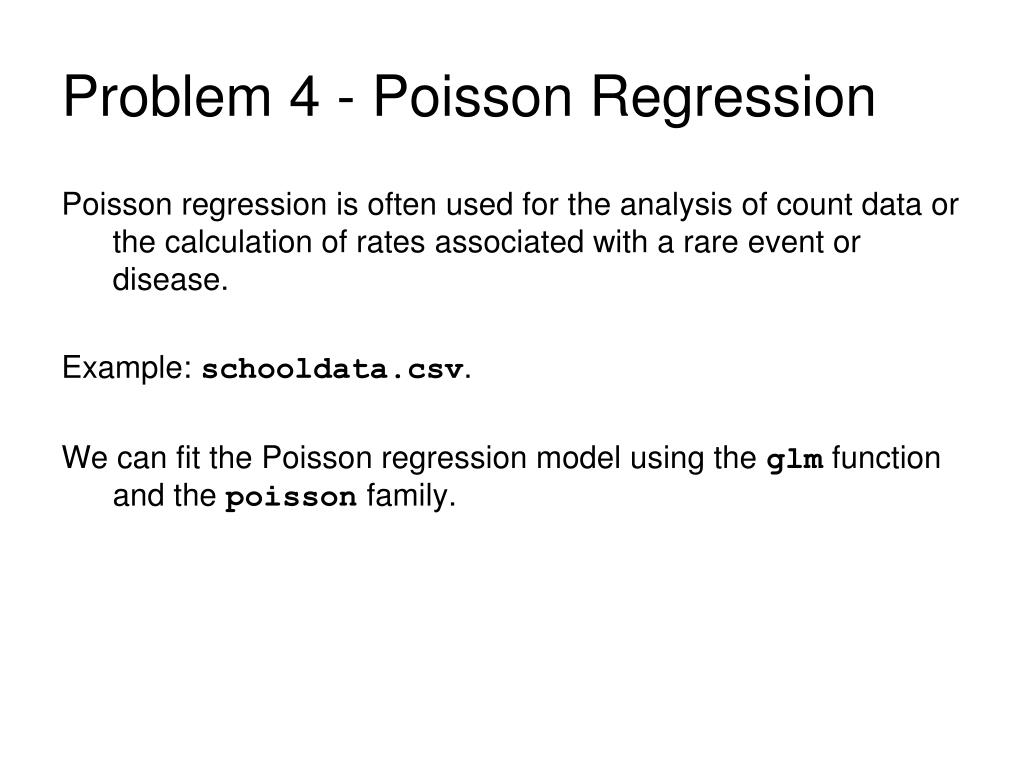 Problem 4 - Poisson Regression

Poisson regression is often used for the analysis of count data or the calculation of rates associated with a rare event or disease.

Example: schooldata.csv.

We can fit the Poisson regression model using the glm function and the poisson family.